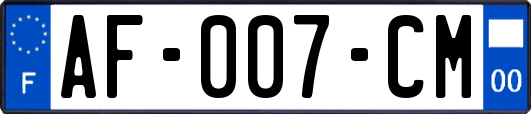 F
AF-007-CM
00